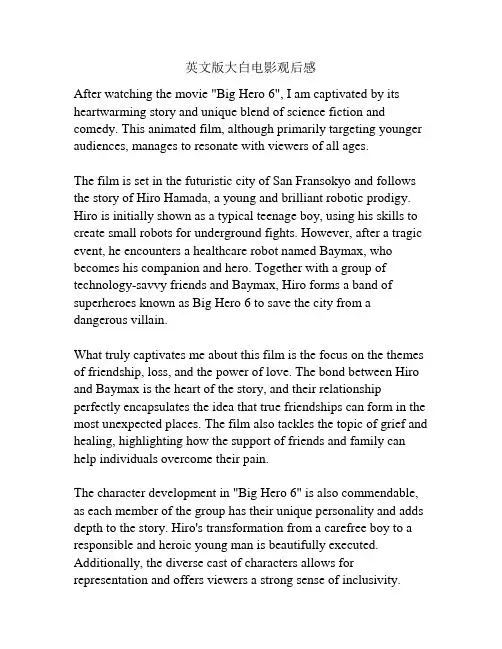 英文版大白电影观后感

After watching the movie "Big Hero 6", I am captivated by its heartwarming story and unique blend of science fiction and comedy. This animated film, although primarily targeting younger audiences, manages to resonate with viewers of all ages.

The film is set in the futuristic city of San Fransokyo and follows the story of Hiro Hamada, a young and brilliant robotic prodigy. Hiro is initially shown as a typical teenage boy, using his skills to create small robots for underground fights. However, after a tragic event, he encounters a healthcare robot named Baymax, who becomes his companion and hero. Together with a group of technology-savvy friends and Baymax, Hiro forms a band of superheroes known as Big Hero 6 to save the city from a dangerous villain.

What truly captivates me about this film is the focus on the themes of friendship, loss, and the power of love. The bond between Hiro and Baymax is the heart of the story, and their relationship perfectly encapsulates the idea that true friendships can form in the most unexpected places. The film also tackles the topic of grief and healing, highlighting how the support of friends and family can help individuals overcome their pain.

The character development in "Big Hero 6" is also commendable, as each member of the group has their unique personality and adds depth to the story. Hiro's transformation from a carefree boy to a responsible and heroic young man is beautifully executed. Additionally, the diverse cast of characters allows for representation and offers viewers a strong sense of inclusivity.